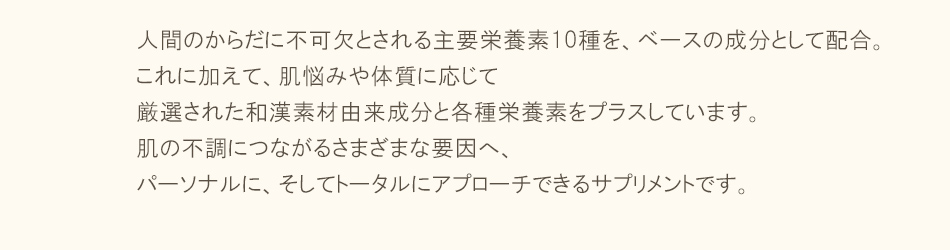 人間のからだに不可欠とされる主要栄養素10種を、ベースの成分として配合。
これに加えて、肌悩みや体質に応じて
厳選された和漢素材由来成分と各種栄養素をプラスしています。
肌の不調につながるさまざまな要因へ、
パーソナルに、そしてトータルにアプローチできるサプリメントです。